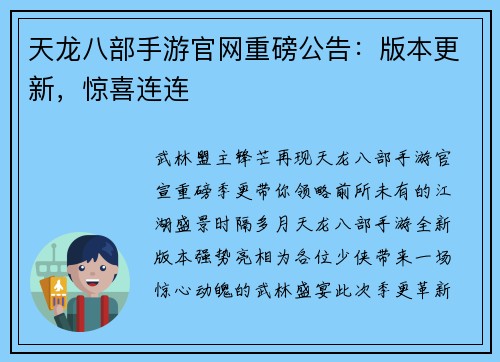 天龙八部手游官网重磅公告：版本更新，惊喜连连

武林盟主锋芒再现天龙八部手游官宣重磅季更带你领略前所未有的江湖盛景时隔多月天龙八部手游全新版本强势亮相为各位少侠带来一场惊心动魄的武林盛宴此次季更革新